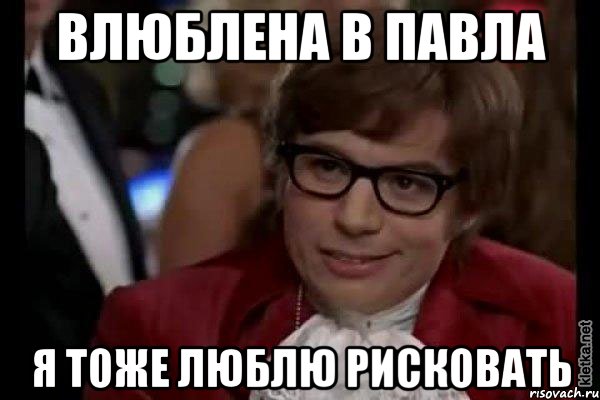 ВЛЮБЛЕНА В ПАВЛА

Я ТОЖЕ ЛЮБЛЮ РИСКОВАТЬ

kletka.net
risovach.ru